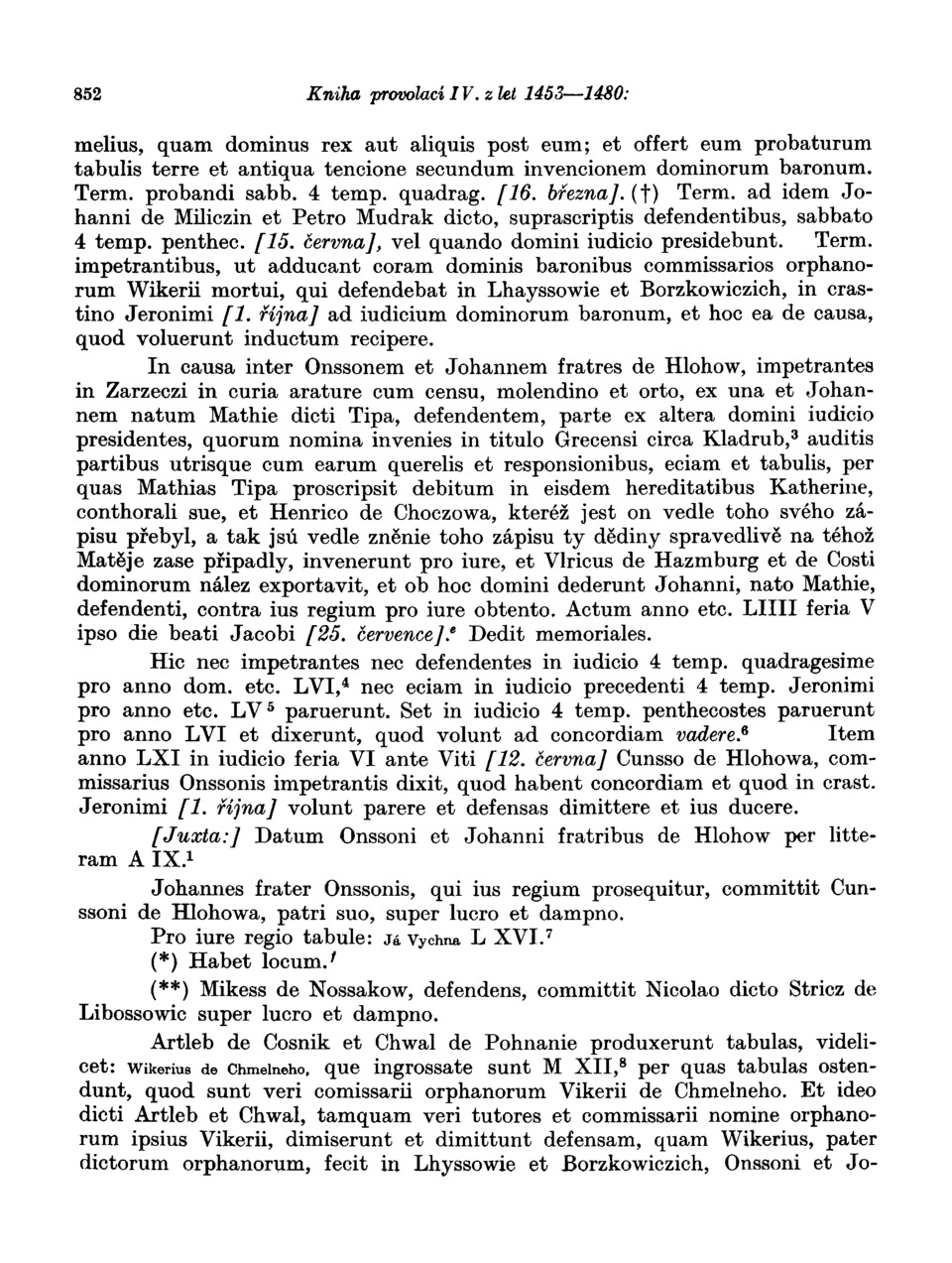 852 Kniha provolací IV. z let 1453—1480:

melius, quam dominus rex aut aliquis post eum; et offert eum probaturum tabulis terre et antiqua tencione secundum invencionem dominorum baronum. Term. probandi sabb. 4 temp. quadrag. [16. března]. (†) Term. ad idem Johanni de Miliczin et Petro Mudrak dicto, suprascriptis defendentibus, sabbato 4 temp. penthec. [15. června], vel quando domini iudicio presidebunt. Term. impetrantibus, ut adducant coram dominis baronibus commissarios orphanorum Wikerii mortui, qui defendebat in Lhayssowie et Borzkowiczich, in crastino Jeronimi [1. října] ad iudicium dominorum baronum, et hoc ea de causa, quod voluerunt inductum recipere.

In causa inter Onssonem et Johannem fratres de Hlohow, impetrantes in Zarzeczi in curia arature cum censu, molendino et orto, ex una et Johannem natum Mathie dicti Tipa, defendentem, parte ex altera domini iudicio presidentes, quorum nomina invenies in titulo Grecensi circa Kladrub,$^3$ auditis partibus utrisque cum earum querelis et responsionibus, eciam et tabulis, per quas Mathias Tipa proscripsit debitum in eisdem hereditatibus Katherine, conthorali sue, et Henrico de Choczowa, kteréž jest on vedle toho svého zápisu přebyl, a tak jsú vedle zněnie toho zápisu ty dědiny spravedlivě na téhož Matěje zase připadly, invenerunt pro iure, et Vlricus de Hazmburg et de Costi dominorum nález exportavit, et ob hoc domini dederunt Johanni, nato Mathie, defendenti, contra ius regium pro iure obtento. Actum anno etc. LIIII feria V ipso die beati Jacobi [25. července].$^e$ Dedit memoriales.

Hic nec impetrantes nec defendentes in iudicio 4 temp. quadragesime pro anno dom. etc. LVI,$^4$ nec eciam in iudicio precedenti 4 temp. Jeronimi pro anno etc. LV$^5$ paruerunt. Set in iudicio 4 temp. penthecostes paruerunt pro anno LVI et dixerunt, quod volunt ad concordiam vadere.$^6$ Item anno LXI in iudicio feria VI ante Viti [12. června] Cunsso de Hlohowa, commissarius Onssonis impetrantis dixit, quod habent concordiam et quod in crast. Jeronimi [1. října] volunt parere et defensas dimittere et ius ducere.

[Juxta:] Datum Onssoni et Johanni fratribus de Hlohow per litteram A IX.$^1$

Johannes frater Onssonis, qui ius regium prosequitur, committit Cunssoni de Hlohowa, patri suo, super lucro et dampno.

Pro iure regio tabule: Já Vychna L XVI.$^7$

(*) Habet locum.$^f$

(**) Mikess de Nossakow, defendens, committit Nicolao dicto Stricz de Libossowic super lucro et dampno.

Artleb de Cosnik et Chwal de Pohnanie produxerunt tabulas, videlicet: Wikerius de Chmelneho, que ingrossate sunt M XII,$^8$ per quas tabulas ostendunt, quod sunt veri comissarii orphanorum Vikerii de Chmelneho. Et ideo dicti Artleb et Chwal, tamquam veri tutores et commissarii nomine orphanorum ipsius Vikerii, dimiserunt et dimittunt defensam, quam Wikerius, pater dictorum orphanorum, fecit in Lhyssowie et Borzkowiczich, Onssoni et Jo-